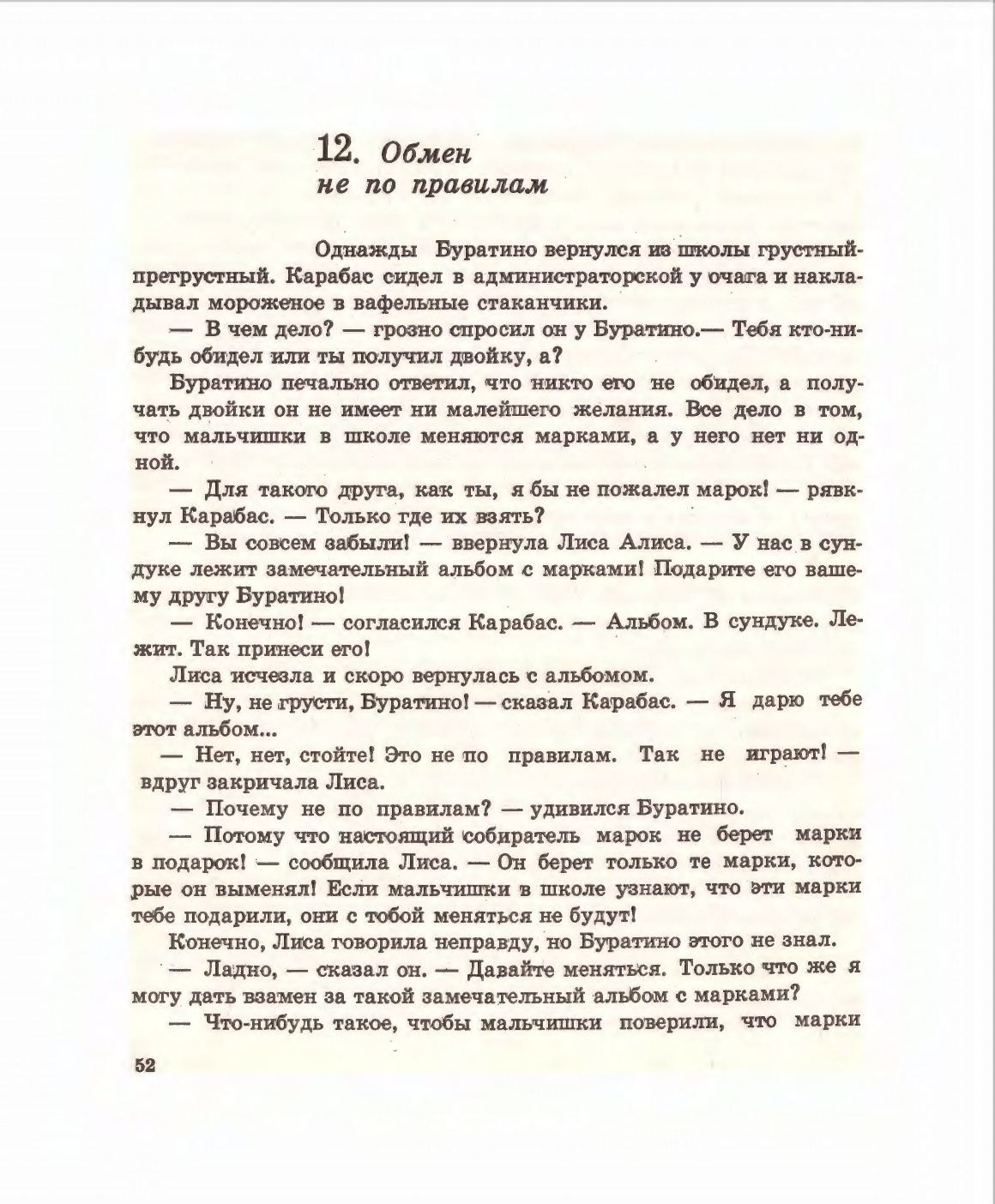 12. Обмен не по правилам

Однажды Буратино вернулся из школы грустный-прегрустный. Карабас сидел в администраторской у очага и накладывал мороженое в вафельные стаканчики.

— В чем дело? — грозно спросил он у Буратино.— Тебя кто-нибудь обидел или ты получил двойку, а?

Буратино печально ответил, что никто его не обидел, а получать двойки он не имеет ни малейшего желания. Все дело в том, что мальчишки в школе меняются марками, а у него нет ни одной.

— Для такого друга, как ты, я бы не пожалел марок! — рявкнул Карабас. — Только где их взять?

— Вы совсем забыли! — ввернула Лиса Алиса. — У нас в сундуке лежит замечательный альбом с марками! Подарите его вашему другу Буратино!

— Конечно! — согласился Карабас. — Альбом. В сундуке. Лежит. Так принеси его!

Лиса исчезла и скоро вернулась с альбомом.

— Ну, не грусти, Буратино! — сказал Карабас. — Я дарю тебе этот альбом...

— Нет, нет, стойте! Это не по правилам. Так не играют! — вдруг закричала Лиса.

— Почему не по правилам? — удивился Буратино.

— Потому что настоящий собиратель марок не берет марки в подарок! — сообщила Лиса. — Он берет только те марки, которые он выменял! Если мальчишки в школе узнают, что эти марки тебе подарили, они с тобой меняться не будут!

Конечно, Лиса говорила неправду, но Буратино этого не знал.

— Ладно, — сказал он. — Давайте меняться. Только что же я могу дать взамен за такой замечательный альбом с марками?

— Что-нибудь такое, чтобы мальчишки поверили, что марки

52